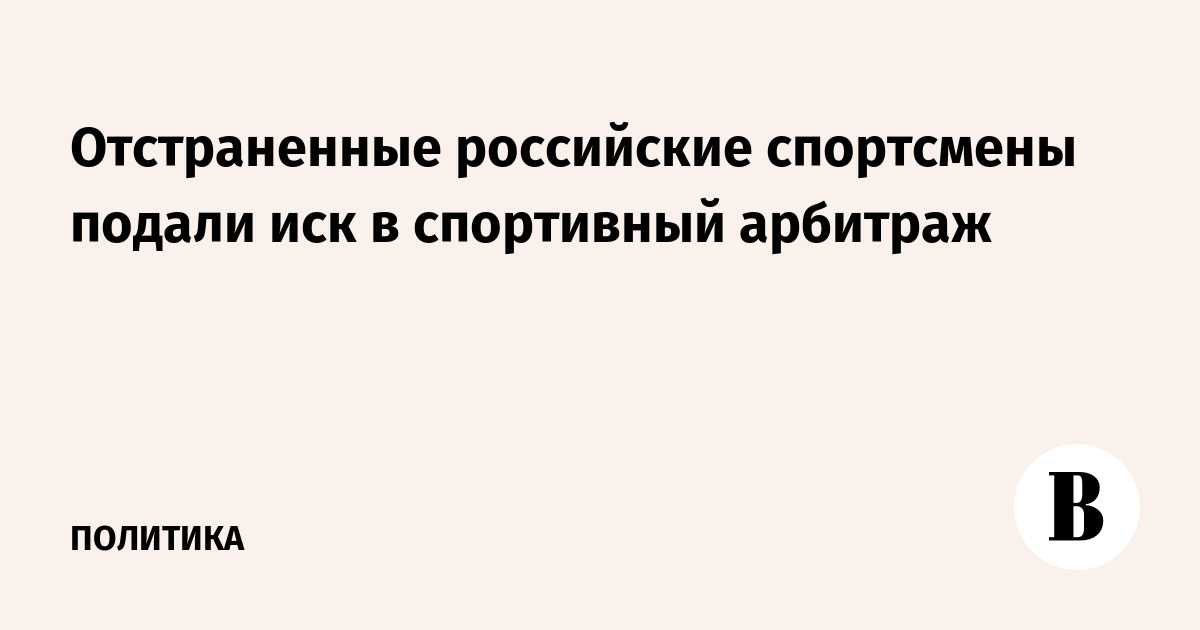 Отстраненные российские спортсмены подали иск в спортивный арбитраж

ПОЛИТИКА

В